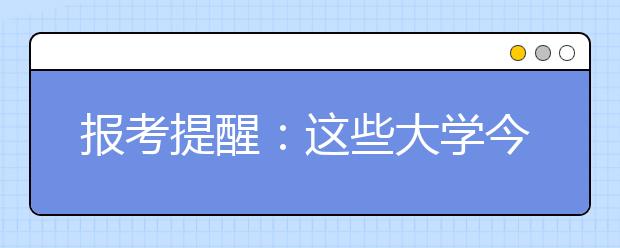 报考提醒：这些大学今